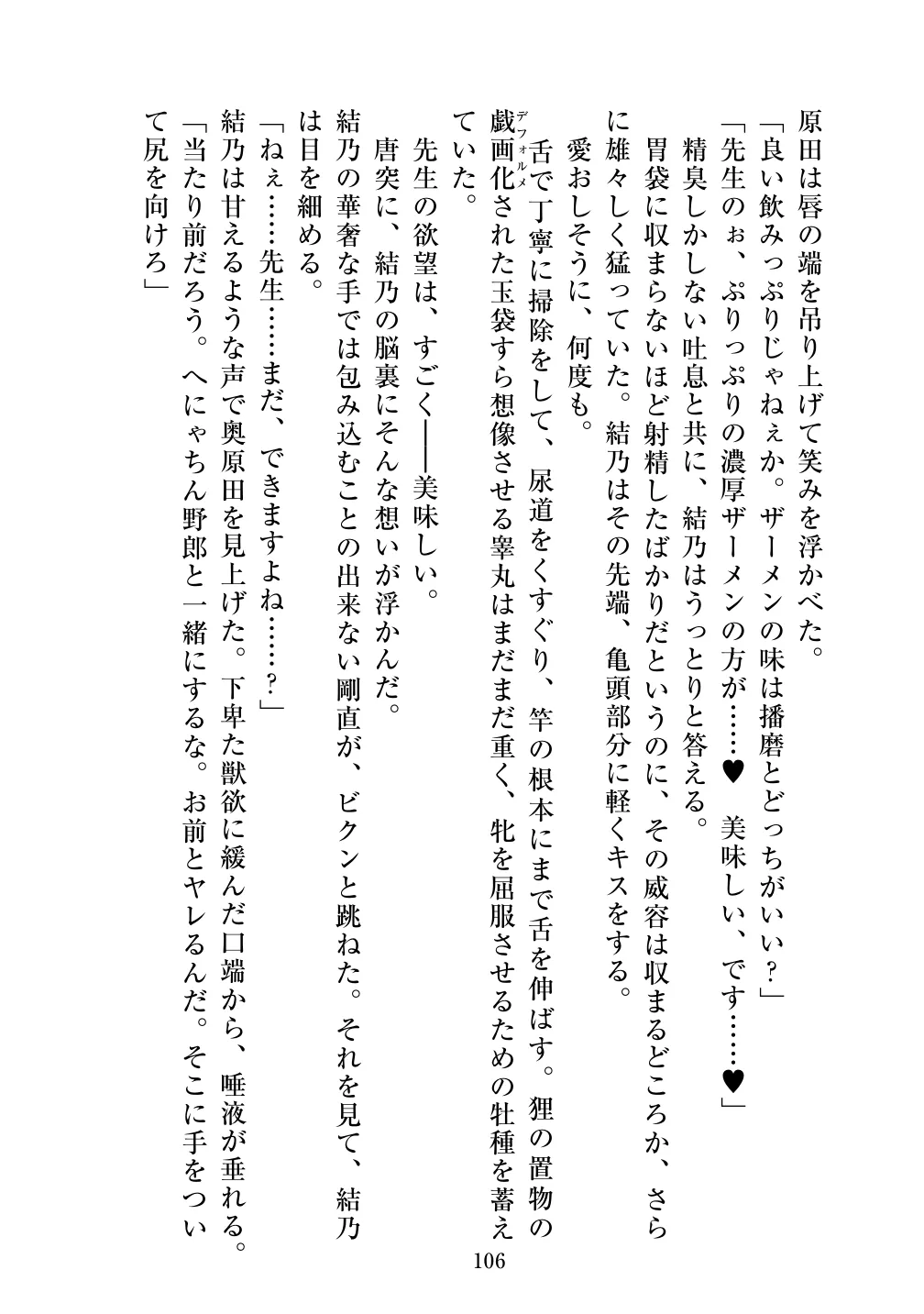 原田は唇の端を吊り上げて笑みを浮かべた。
「良い飲みっぷりじゃねぇか。ザーメンの味は播磨とどっちがいい？」
「先生のぉ、ぷりっぷりの濃厚ザーメンの方が……♥　美味しい、です……♥」
精臭しかしない吐息と共に、結乃はうっとりと答える。
胃袋に収まらないほど射精したばかりだというのに、その威容は収まるどころか、さらに雄々しく猛っていた。結乃はその先端、亀頭部分に軽くキスをする。
愛おしそうに、何度も。
舌で丁寧に掃除をして、尿道をくすぐり、竿の根本にまで舌を伸ばす。狸の置物の戯画化（デフォルメ）された玉袋すら想像させる睾丸はまだまだ重く、牝を屈服させるための牡種を蓄えていた。
先生の欲望は、すごく――美味しい。
唐突に、結乃の脳裏にそんな想いが浮かんだ。
結乃の華奢な手では包み込むことの出来ない剛直が、ビクンと跳ねた。それを見て、結乃は目を細める。
「ねぇ……先生……まだ、できますよね……？」
結乃は甘えるような声で奥原田を見上げた。下卑た獣欲に緩んだ口端から、唾液が垂れる。
「当たり前だろう。へにゃちん野郎と一緒にするな。お前とヤレるんだ。そこに手をついて尻を向けろ」

106